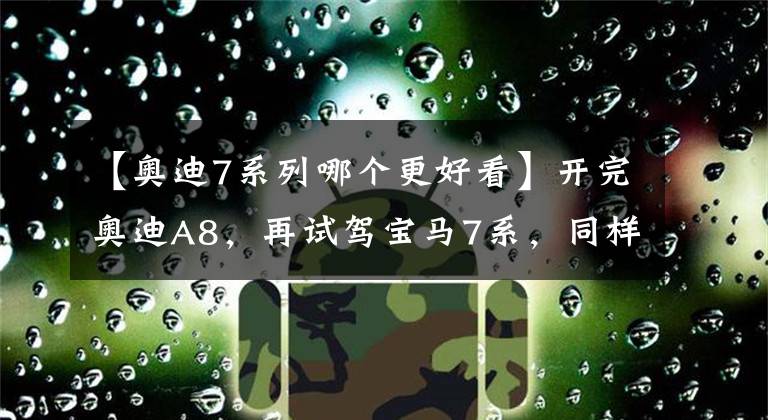 【奥迪7系列哪个更好看】开完奥迪A8，再试驾宝马7系，同样